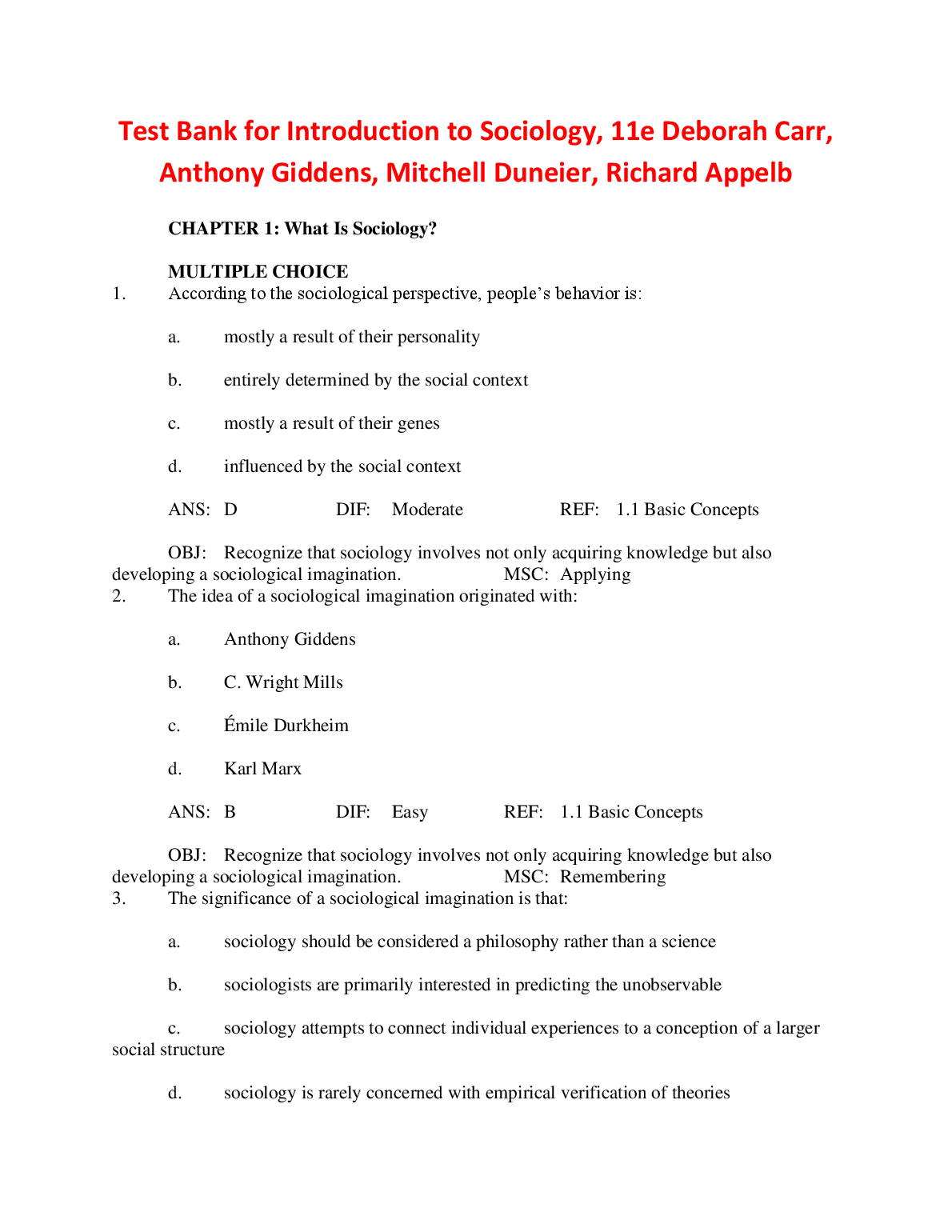 Test Bank for Introduction to Sociology, 11e Deborah Carr, Anthony Giddens, Mitchell Duneier, Richard Appelb

CHAPTER 1: What Is Sociology?

MULTIPLE CHOICE

1. According to the sociological perspective, people's behavior is:

a. mostly a result of their personality

b. entirely determined by the social context

c. mostly a result of their genes

d. influenced by the social context

ANS: D DIF: Moderate REF: 1.1 Basic Concepts

OBJ: Recognize that sociology involves not only acquiring knowledge but also developing a sociological imagination. MSC: Applying

2. The idea of a sociological imagination originated with:

a. Anthony Giddens

b. C. Wright Mills

c. Émile Durkheim

d. Karl Marx

ANS: B DIF: Easy REF: 1.1 Basic Concepts

OBJ: Recognize that sociology involves not only acquiring knowledge but also developing a sociological imagination. MSC: Remembering

3. The significance of a sociological imagination is that:

a. sociology should be considered a philosophy rather than a science

b. sociologists are primarily interested in predicting the unobservable

c. sociology attempts to connect individual experiences to a conception of a larger social structure

d. sociology is rarely concerned with empirical verification of theories